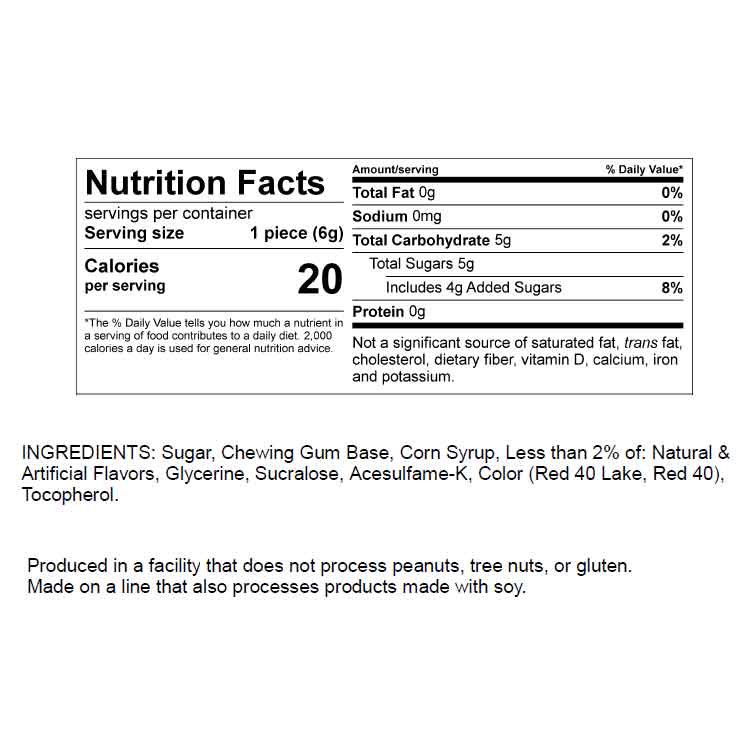 Nutrition Facts

servings per container
Serving size 1 piece (6g)

Calories
per serving 20

*The % Daily Value tells you how much a nutrient in a serving of food contributes to a daily diet. 2,000 calories a day is used for general nutrition advice.

Amount/serving % Daily Value*
Total Fat 0g 0%
Sodium 0mg 0%
Total Carbohydrate 5g 2%
Total Sugars 5g
Includes 4g Added Sugars 8%
Protein 0g

Not a significant source of saturated fat, trans fat, cholesterol, dietary fiber, vitamin D, calcium, iron and potassium.

INGREDIENTS: Sugar, Chewing Gum Base, Corn Syrup, Less than 2% of: Natural & Artificial Flavors, Glycerine, Sucralose, Acesulfame-K, Color (Red 40 Lake, Red 40), Tocopherol.

Produced in a facility that does not process peanuts, tree nuts, or gluten.
Made on a line that also processes products made with soy.